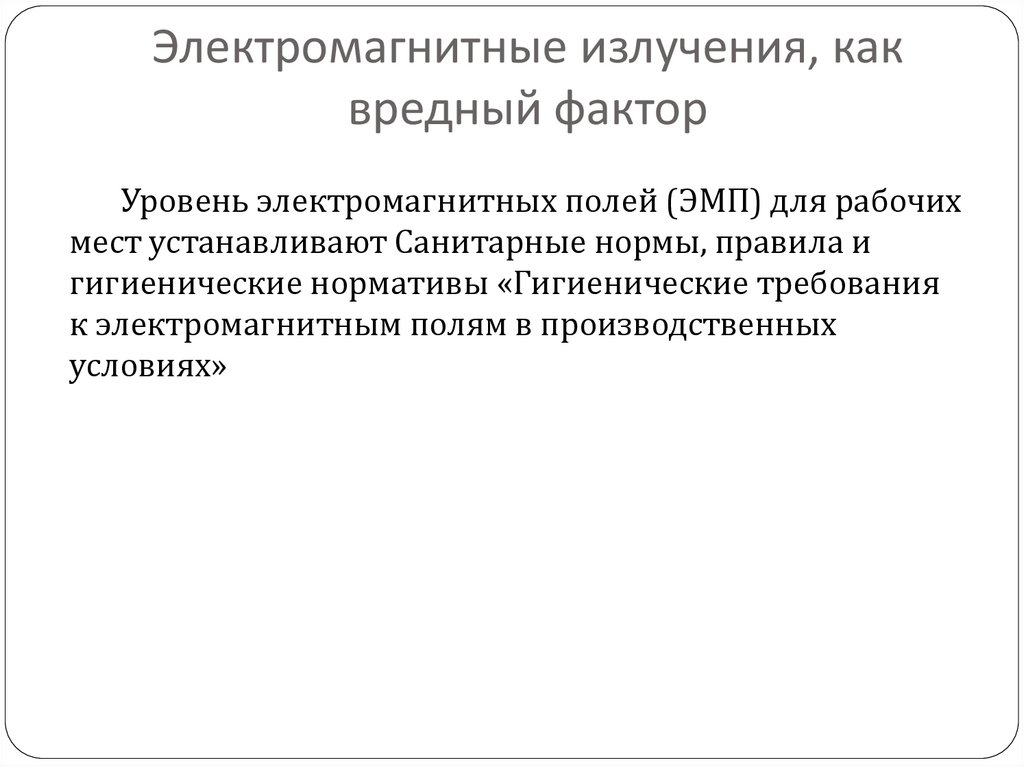 Электромагнитные излучения, как вредный фактор

Уровень электромагнитных полей (ЭМП) для рабочих мест устанавливают Санитарные нормы, правила и гигиенические нормативы «Гигиенические требования к электромагнитным полям в производственных условиях»